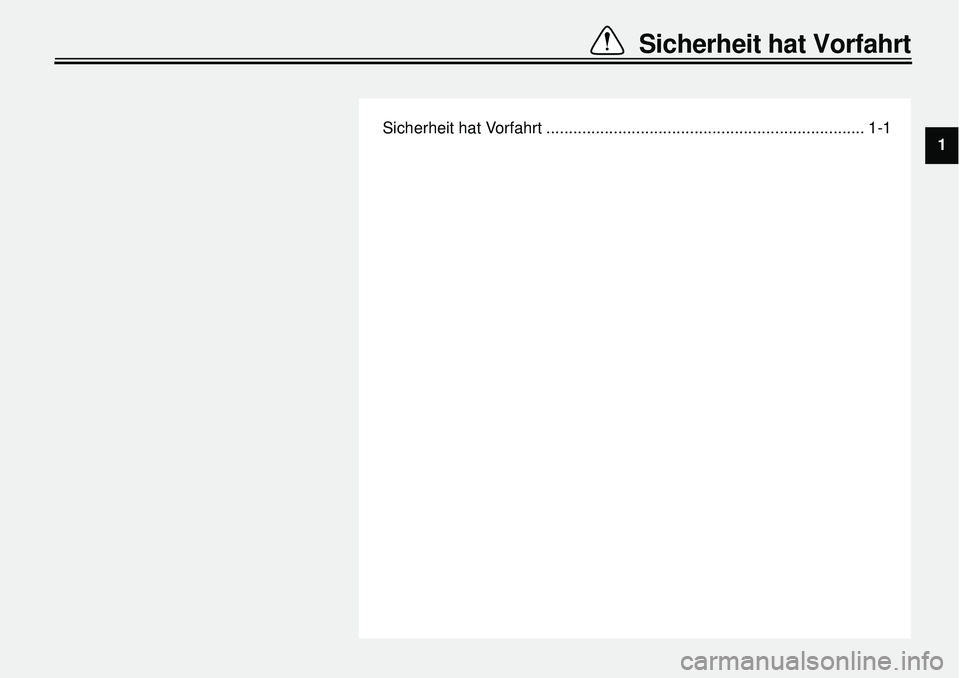 Sicherheit hat Vorfahrt

Sicherheit hat Vorfahrt ...................................................................... 1-1

1

carmanualsonline.info